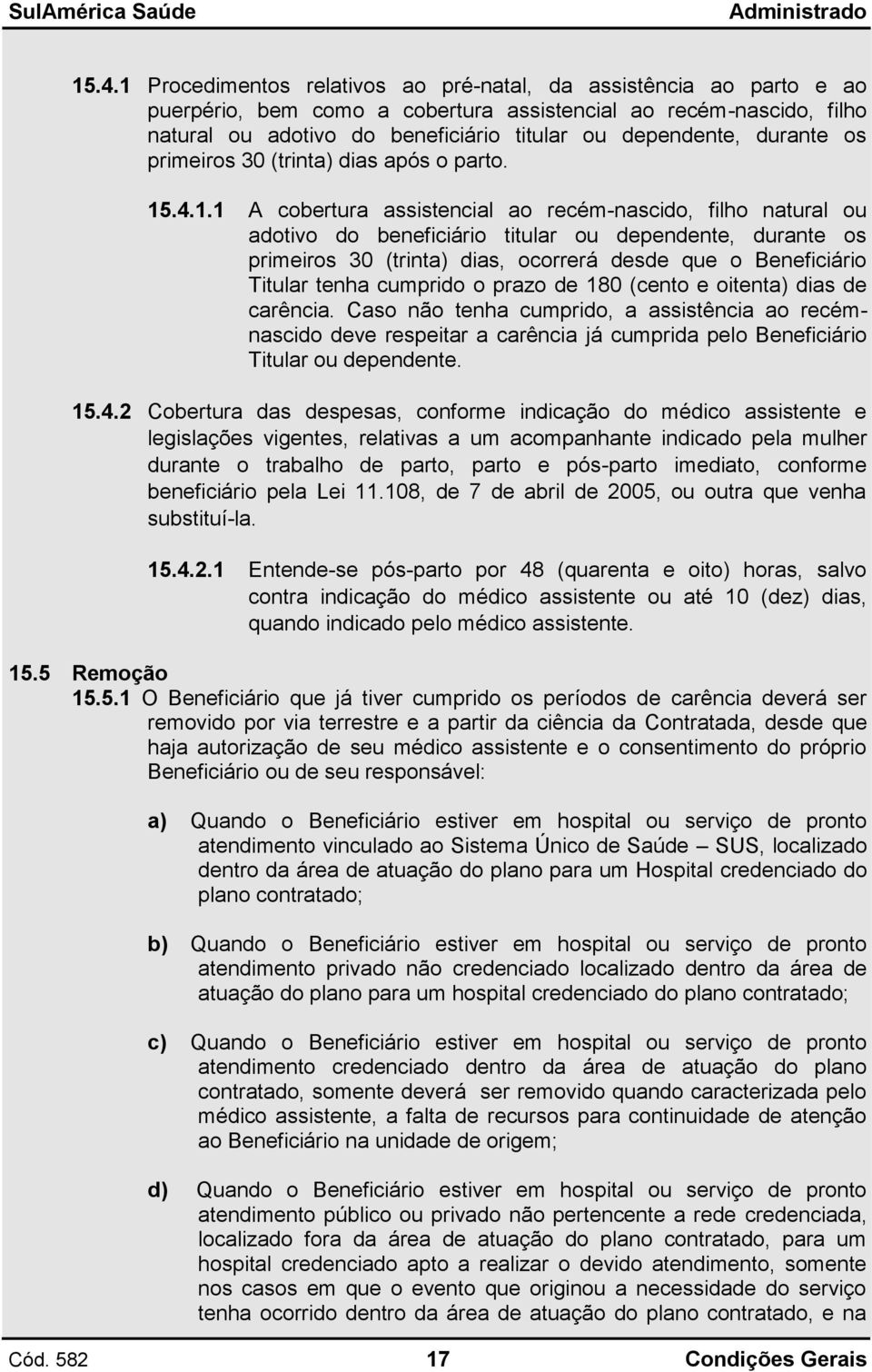 SulAmérica Saúde Administrado

15.4.1 Procedimentos relativos ao pré-natal, da assistência ao parto e ao puerpério, bem como a cobertura assistencial ao recém-nascido, filho natural ou adotivo do beneficiário titular ou dependente, durante os primeiros 30 (trinta) dias após o parto.

15.4.1.1 A cobertura assistencial ao recém-nascido, filho natural ou adotivo do beneficiário titular ou dependente, durante os primeiros 30 (trinta) dias, ocorrerá desde que o Beneficiário Titular tenha cumprido o prazo de 180 (cento e oitenta) dias de carência. Caso não tenha cumprido, a assistência ao recém-nascido deve respeitar a carência já cumprida pelo Beneficiário Titular ou dependente.

15.4.2 Cobertura das despesas, conforme indicação do médico assistente e legislações vigentes, relativas a um acompanhante indicado pela mulher durante o trabalho de parto, parto e pós-parto imediato, conforme beneficiário pela Lei 11.108, de 7 de abril de 2005, ou outra que venha substituí-la.

15.4.2.1 Entende-se pós-parto por 48 (quarenta e oito) horas, salvo contra indicação do médico assistente ou até 10 (dez) dias, quando indicado pelo médico assistente.

15.5 Remoção
15.5.1 O Beneficiário que já tiver cumprido os períodos de carência deverá ser removido por via terrestre e a partir da ciência da Contratada, desde que haja autorização de seu médico assistente e o consentimento do próprio Beneficiário ou de seu responsável:

a) Quando o Beneficiário estiver em hospital ou serviço de pronto atendimento vinculado ao Sistema Único de Saúde – SUS, localizado dentro da área de atuação do plano para um Hospital credenciado do plano contratado;

b) Quando o Beneficiário estiver em hospital ou serviço de pronto atendimento privado não credenciado localizado dentro da área de atuação do plano para um hospital credenciado do plano contratado;

c) Quando o Beneficiário estiver em hospital ou serviço de pronto atendimento credenciado dentro da área de atuação do plano contratado, somente deverá ser removido quando caracterizada pelo médico assistente, a falta de recursos para continuidade de atenção ao Beneficiário na unidade de origem;

d) Quando o Beneficiário estiver em hospital ou serviço de pronto atendimento público ou privado não pertencente a rede credenciada, localizado fora da área de atuação do plano contratado, para um hospital credenciado apto a realizar o devido atendimento, somente nos casos em que o evento que originou a necessidade do serviço tenha ocorrido dentro da área de atuação do plano contratado, e na

Cód. 582 17 Condições Gerais